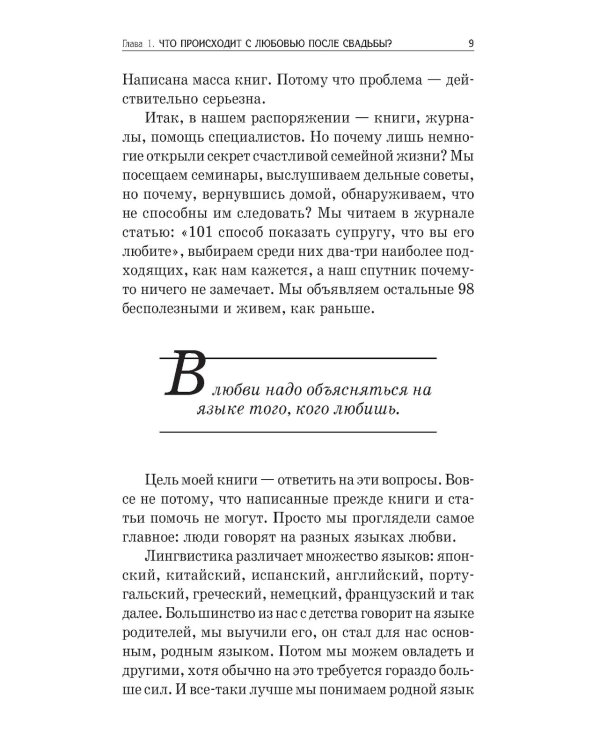 Глава 1. ЧТО ПРОИСХОДИТ С ЛЮБОВЬЮ ПОСЛЕ СВАДЬБЫ? 9

Написана масса книг. Потому что проблема — действительно серьезна.

Итак, в нашем распоряжении — книги, журналы, помощь специалистов. Но почему лишь немногие открыли секрет счастливой семейной жизни? Мы посещаем семинары, выслушиваем дельные советы, но почему, вернувшись домой, обнаруживаем, что не способны им следовать? Мы читаем в журнале статью: «101 способ показать супругу, что вы его любите», выбираем среди них два-три наиболее подходящих, как нам кажется, а наш спутник почему-то ничего не замечает. Мы объявляем остальные 98 бесполезными и живем, как раньше.

В любви надо объясняться на языке того, кого любишь.

Цель моей книги — ответить на эти вопросы. Вовсе не потому, что написанные прежде книги и статьи помочь не могут. Просто мы проглядели самое главное: люди говорят на разных языках любви.

Лингвистика различает множество языков: японский, китайский, испанский, английский, португальский, греческий, немецкий, французский и так далее. Большинство из нас с детства говорит на языке родителей, мы выучили его, он стал для нас основным, родным языком. Потом мы можем овладеть и другими, хотя обычно на это требуется гораздо больше сил. И все-таки лучше мы понимаем родной язык